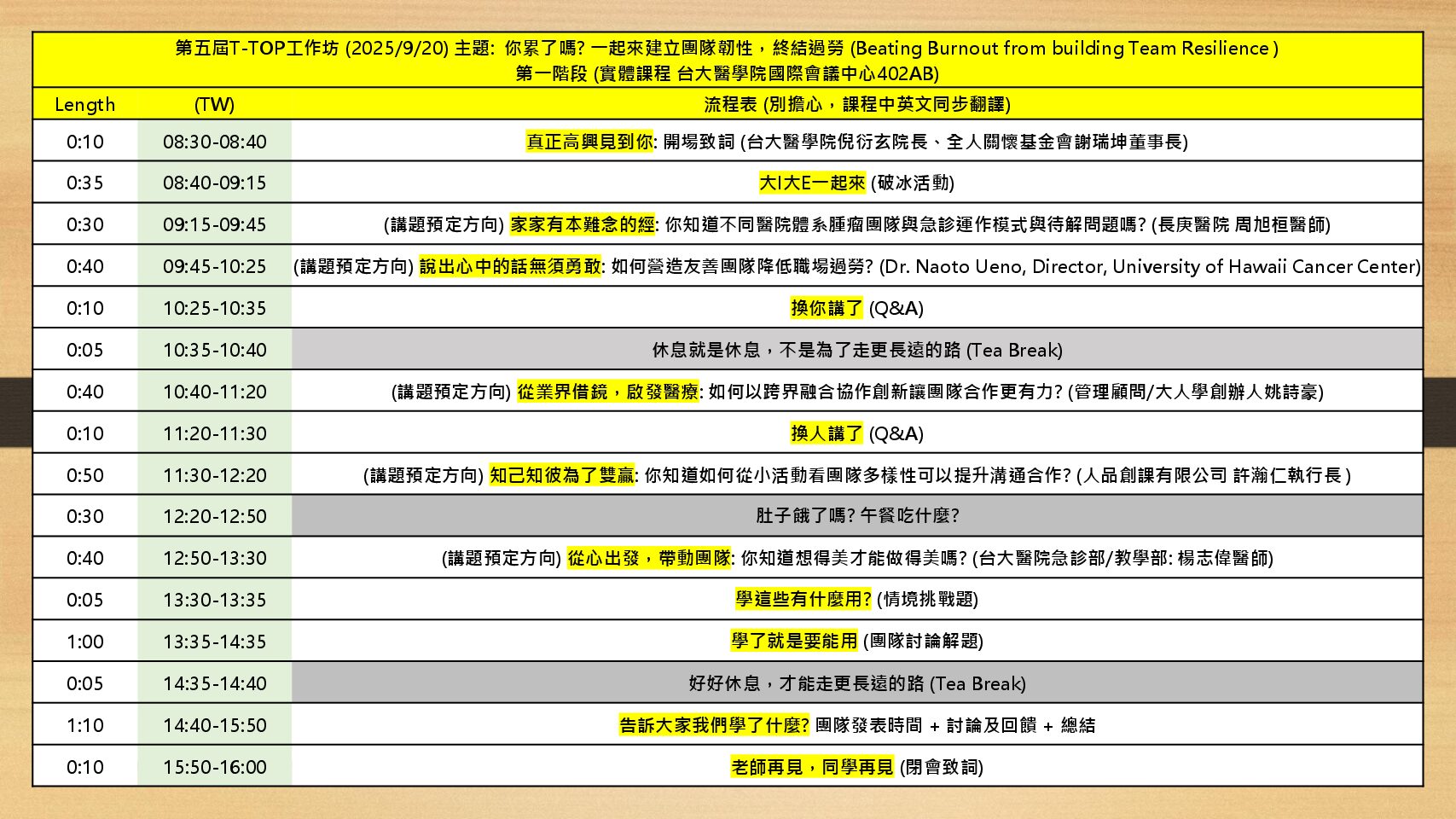 第五屆T-TOP工作坊 (2025/9/20) 主題: 你累了嗎? 一起來建立團隊韌性，終結過勞 (Beating Burnout from building Team Resilience )
第一階段 (實體課程 台大醫學院國際會議中心402AB)

| Length | (TW) | 流程表 (別擔心，課程中英文同步翻譯) |
|---|---|---|
| 0:10 | 08:30-08:40 | 真正高興見到你: 開場致詞 (台大醫學院倪衍玄院長、全人關懷基金會謝瑞坤董事長) |
| 0:35 | 08:40-09:15 | 大I大E一起來 (破冰活動) |
| 0:30 | 09:15-09:45 | (講題預定方向) 家家有本難念的經: 你知道不同醫院體系腫瘤團隊與急診運作模式與待解問題嗎? (長庚醫院 周旭桓醫師) |
| 0:40 | 09:45-10:25 | (講題預定方向) 說出心中的話無須勇敢: 如何營造友善團隊降低職場過勞? (Dr. Naoto Ueno, Director, University of Hawaii Cancer Center) |
| 0:10 | 10:25-10:35 | 換你講了 (Q&A) |
| 0:05 | 10:35-10:40 | 休息就是休息，不是為了走更長遠的路 (Tea Break) |
| 0:40 | 10:40-11:20 | (講題預定方向) 從業界借鏡，啟發醫療: 如何以跨界融合協作創新讓團隊合作更有力? (管理顧問/大人學創辦人姚詩豪) |
| 0:10 | 11:20-11:30 | 換人講了 (Q&A) |
| 0:50 | 11:30-12:20 | (講題預定方向) 知己知彼為了雙贏: 你知道如何從小活動看團隊多樣性可以提升溝通合作? (人品創課有限公司 許瀚仁執行長 ) |
| 0:30 | 12:20-12:50 | 肚子餓了嗎? 午餐吃什麼? |
| 0:40 | 12:50-13:30 | (講題預定方向) 從心出發，帶動團隊: 你知道想得美才能做得美嗎? (台大醫院急診部/教學部: 楊志偉醫師) |
| 0:05 | 13:30-13:35 | 學這些有什麼用? (情境挑戰題) |
| 1:00 | 13:35-14:35 | 學了就是要能用 (團隊討論解題) |
| 0:05 | 14:35-14:40 | 好好休息，才能走更長遠的路 (Tea Break) |
| 1:10 | 14:40-15:50 | 告訴大家我們學了什麼? 團隊發表時間 + 討論及回饋 + 總結 |
| 0:10 | 15:50-16:00 | 老師再見，同學再見 (閉會致詞) |